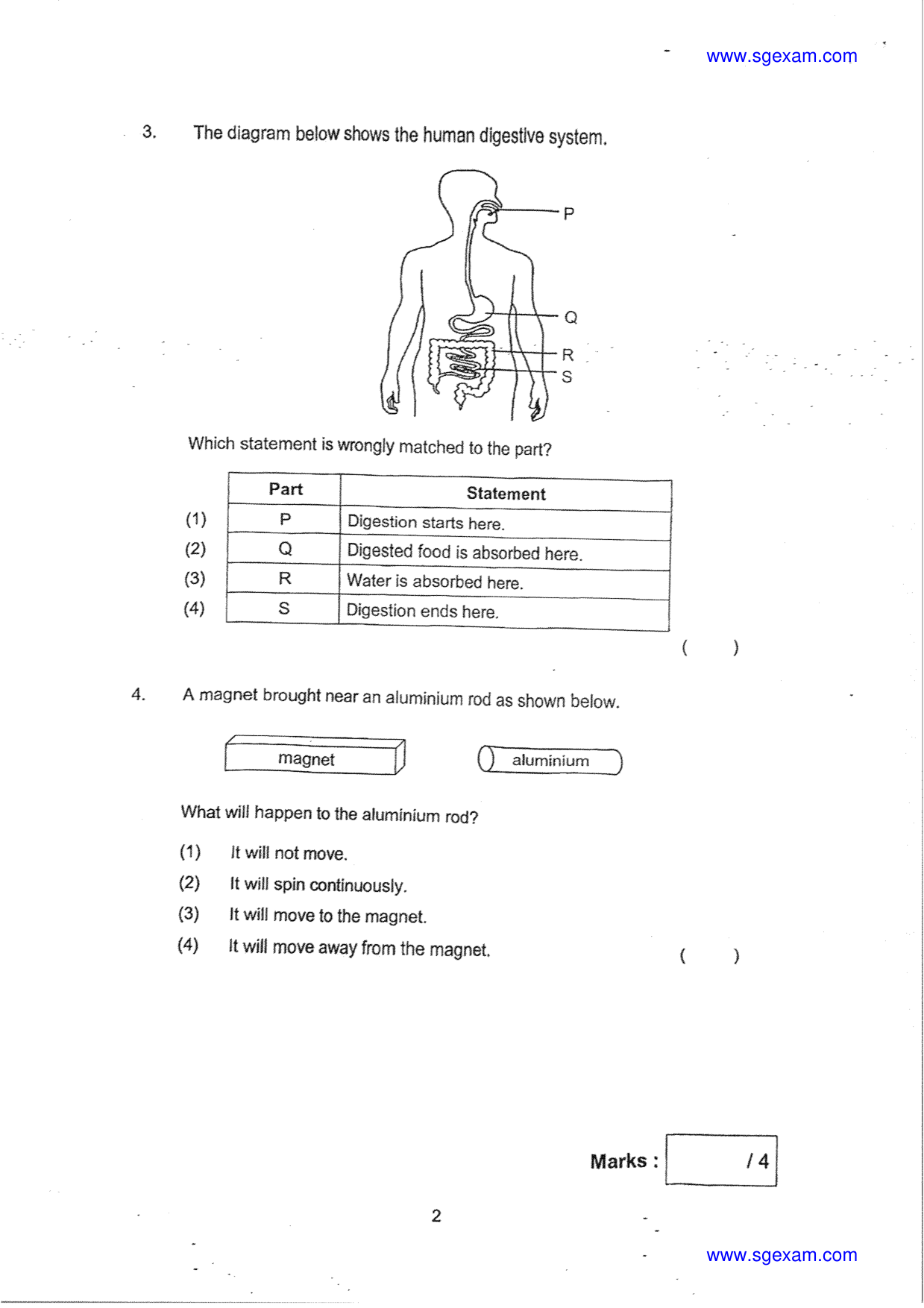 www.sgexam.com

3. The diagram below shows the human digestive system.

P
Q
R
S

Which statement is wrongly matched to the part?

|  | Part | Statement |
|---|---|---|
| (1) | P | Digestion starts here. |
| (2) | Q | Digested food is absorbed here. |
| (3) | R | Water is absorbed here. |
| (4) | S | Digestion ends here. |

( )

4. A magnet brought near an aluminium rod as shown below.

magnet

aluminium

What will happen to the aluminium rod?

(1) It will not move.
(2) It will spin continuously.
(3) It will move to the magnet.
(4) It will move away from the magnet.

( )

Marks : / 4

2

www.sgexam.com